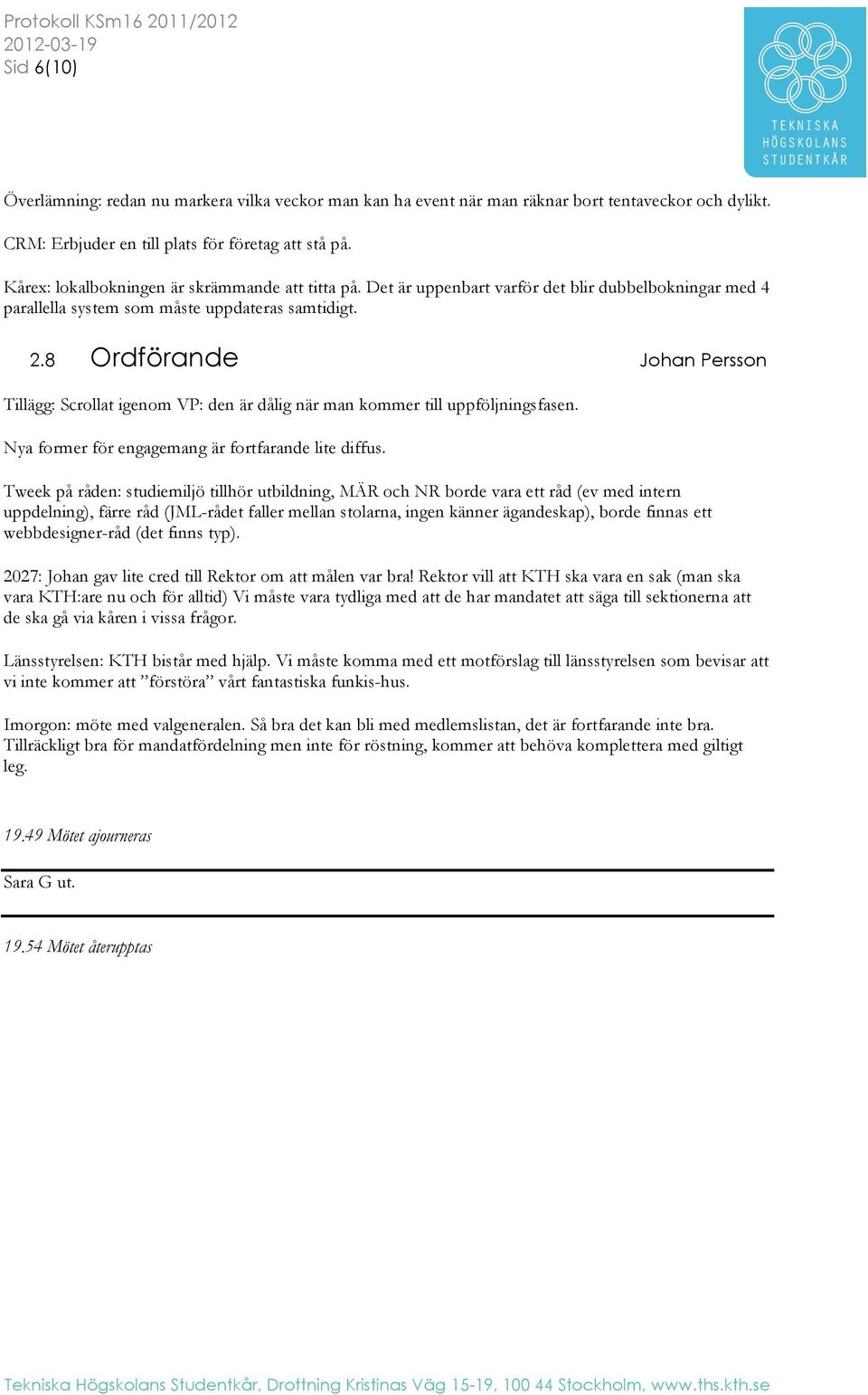 Protokoll KSm16 2011/2012
2012-03-19
Sid 6(10)

TEKNISKA
HÖGSKOLANS
STUDENTKÅR

Överlämning: redan nu markera vilka veckor man kan ha event när man räknar bort tentaveckor och dylikt.

CRM: Erbjuder en till plats för företag att stå på.

Kårex: lokalbokningen är skrämmande att titta på. Det är uppenbart varför det blir dubbelbokningar med 4 parallella system som måste uppdateras samtidigt.

2.8 Ordförande Johan Persson

Tillägg: Scrollat igenom VP: den är dålig när man kommer till uppföljningsfasen.

Nya former för engagemang är fortfarande lite diffus.

Tweek på råden: studiemiljö tillhör utbildning, MÄR och NR borde vara ett råd (ev med intern uppdelning), färre råd (JML-rådet faller mellan stolarna, ingen känner ägandeskap), borde finnas ett webbdesigner-råd (det finns typ).

2027: Johan gav lite cred till Rektor om att målen var bra! Rektor vill att KTH ska vara en sak (man ska vara KTH:are nu och för alltid) Vi måste vara tydliga med att de har mandatet att säga till sektionerna att de ska gå via kåren i vissa frågor.

Länsstyrelsen: KTH bistår med hjälp. Vi måste komma med ett motförslag till länsstyrelsen som bevisar att vi inte kommer att ”förstöra” vårt fantastiska funkis-hus.

Imorgon: möte med valgeneralen. Så bra det kan bli med medlemslistan, det är fortfarande inte bra. Tillräckligt bra för mandatfördelning men inte för röstning, kommer att behöva komplettera med giltigt leg.

19.49 Mötet ajourneras

Sara G ut.

19.54 Mötet återupptas

Tekniska Högskolans Studentkår, Drottning Kristinas Väg 15-19, 100 44 Stockholm, www.ths.kth.se